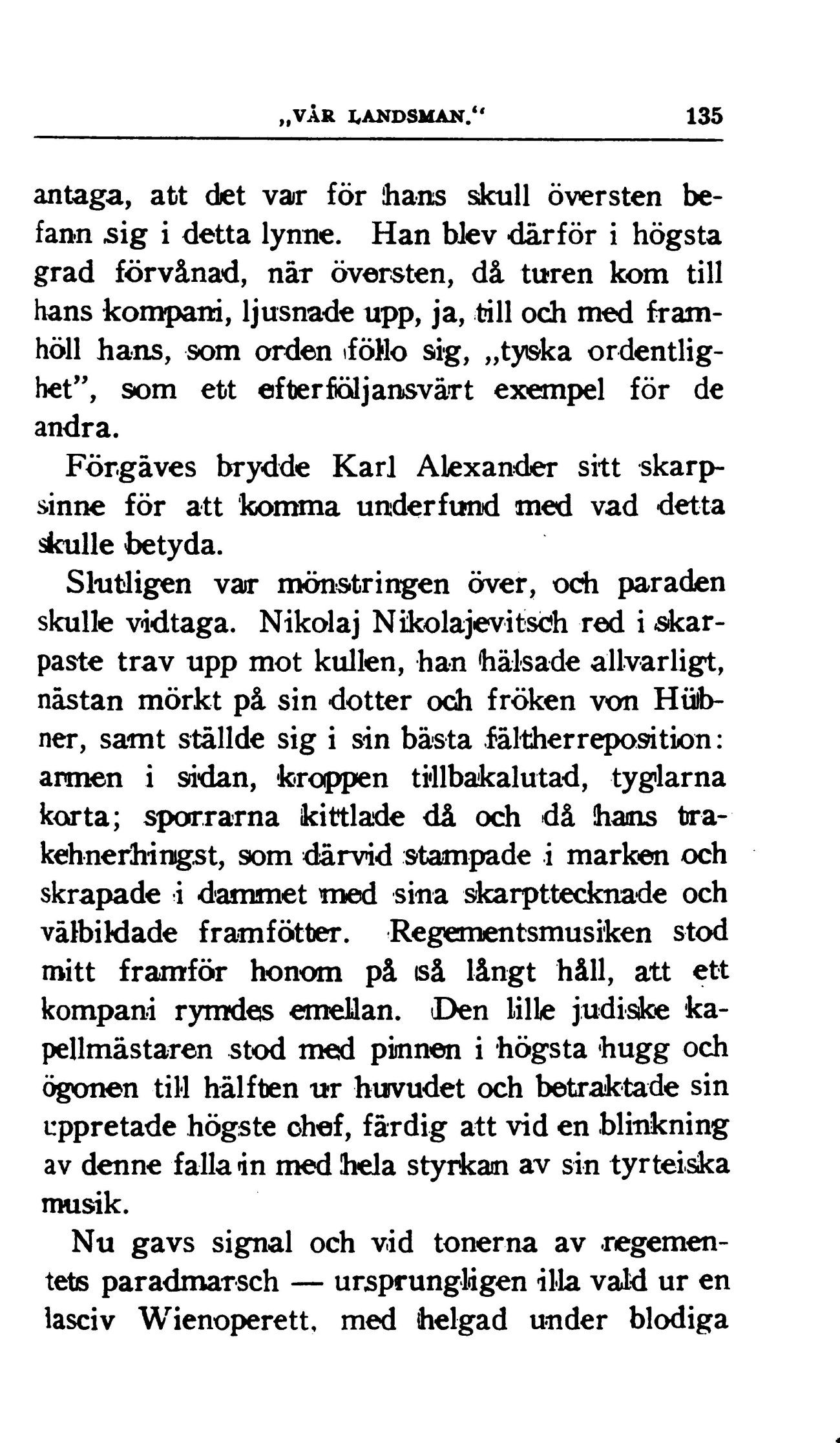 „VÅR LANDSMAN.“ 135

antaga, att det var för hans skull översten befann sig i detta lynne. Han blev därför i högsta grad förvånad, när översten, då turen kom till hans kompani, ljusnade upp, ja, till och med framhöll hans, som orden föllo sig, „tyska ordentlighet”, som ett efterföljansvärt exempel för de andra.

Förgäves brydde Karl Alexander sitt skarpsinne för att komma underfund med vad detta skulle betyda.

Slutligen var mönstringen över, och paraden skulle vidtaga. Nikolaj Nikolajevitsch red i skarpaste trav upp mot kullen, han hälsade allvarligt, nästan mörkt på sin dotter och fröken von Hübner, samt ställde sig i sin bästa fältherreposition: armen i sidan, kroppen tillbakalutad, tyglarna korta; sporrarna kittlade då och då hans trakehnerhingst, som därvid stampade i marken och skrapade i dammet med sina skarpttecknade och välbildade framfötter. Regementsmusiken stod mitt framför honom på så långt håll, att ett kompani rymdes emellan. Den lille judiske kapellmästaren stod med pinnen i högsta hugg och ögonen till hälften ur huvudet och betraktade sin uppretade högste chef, färdig att vid en blinkning av denne falla in med hela styrkan av sin tyrteiska musik.

Nu gavs signal och vid tonerna av regementets paradmarsch — ursprungligen illa vald ur en lasciv Wienoperett, med helgad under blodiga